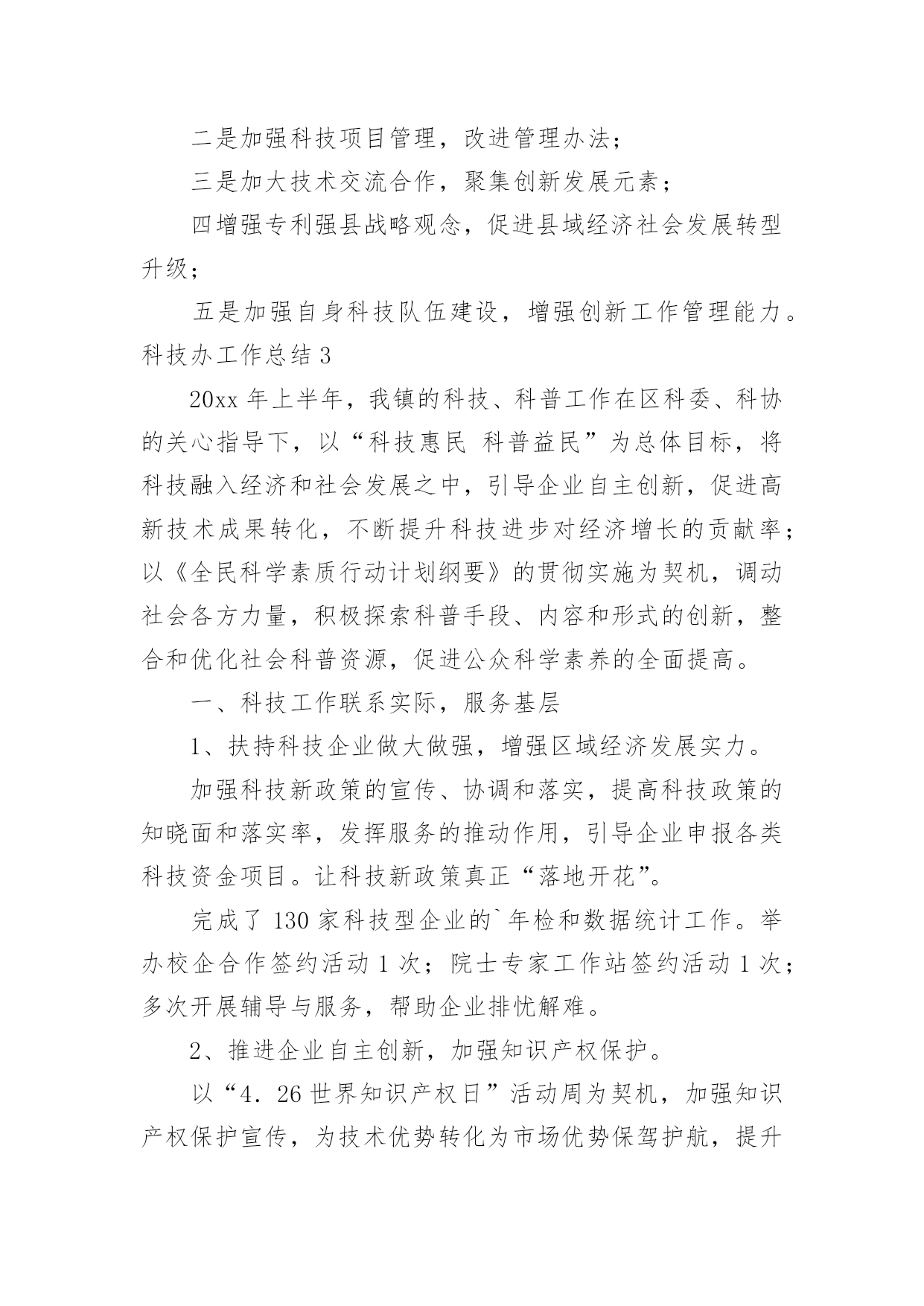 二是加强科技项目管理，改进管理办法；

三是加大技术交流合作，聚集创新发展元素；

四增强专利强县战略观念，促进县域经济社会发展转型升级；

五是加强自身科技队伍建设，增强创新工作管理能力。

科技办工作总结 3

20xx 年上半年，我镇的科技、科普工作在区科委、科协的关心指导下，以“科技惠民 科普益民”为总体目标，将科技融入经济和社会发展之中，引导企业自主创新，促进高新技术成果转化，不断提升科技进步对经济增长的贡献率；以《全民科学素质行动计划纲要》的贯彻实施为契机，调动社会各方力量，积极探索科普手段、内容和形式的创新，整合和优化社会科普资源，促进公众科学素养的全面提高。

一、科技工作联系实际，服务基层

1、扶持科技企业做大做强，增强区域经济发展实力。

加强科技新政策的宣传、协调和落实，提高科技政策的知晓面和落实率，发挥服务的推动作用，引导企业申报各类科技资金项目。让科技新政策真正“落地开花”。

完成了 130 家科技型企业的`年检和数据统计工作。举办校企合作签约活动 1 次；院士专家工作站签约活动 1 次；多次开展辅导与服务，帮助企业排忧解难。

2、推进企业自主创新，加强知识产权保护。

以“4．26 世界知识产权日”活动周为契机，加强知识产权保护宣传，为技术优势转化为市场优势保驾护航，提升